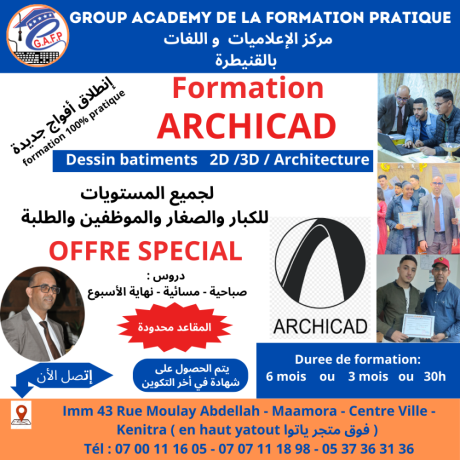 G.A.F.P

GROUP ACADEMY DE LA FORMATION PRATIQUE
مركز الإعلاميات و اللغات
بالقنيطرة

إنطلاق أفواج جديدة
formation 100% pratique

Formation
ARCHICAD

Dessin batiments 2D /3D / Architecture

لجميع المستويات
للكبار والصغار والموظفين والطلبة

OFFRE SPECIAL

دروس :
صباحية - مسائية - نهاية الأسبوع

المقاعد محدودة

ARCHICAD

إتصل الأن

يتم الحصول على
شهادة في أخر التكوين

Duree de formation:
6 mois ou 3 mois ou 30h

Imm 43 Rue Moulay Abdellah - Maamora - Centre Ville - Kenitra ( en haut yatout فوق متجر ياتوا )
Tél : 07 00 11 16 05 - 07 07 11 18 98 - 05 37 36 31 36